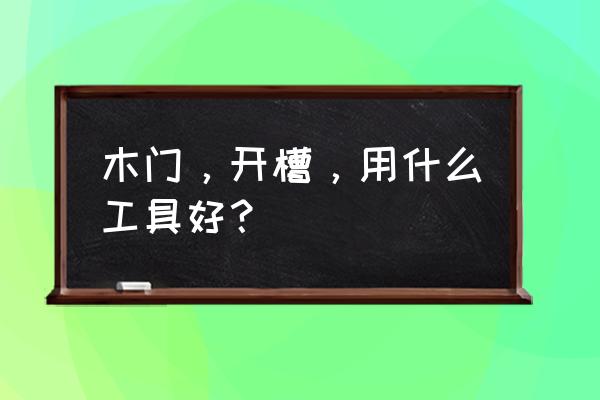 木门，开槽，用什么工具好？